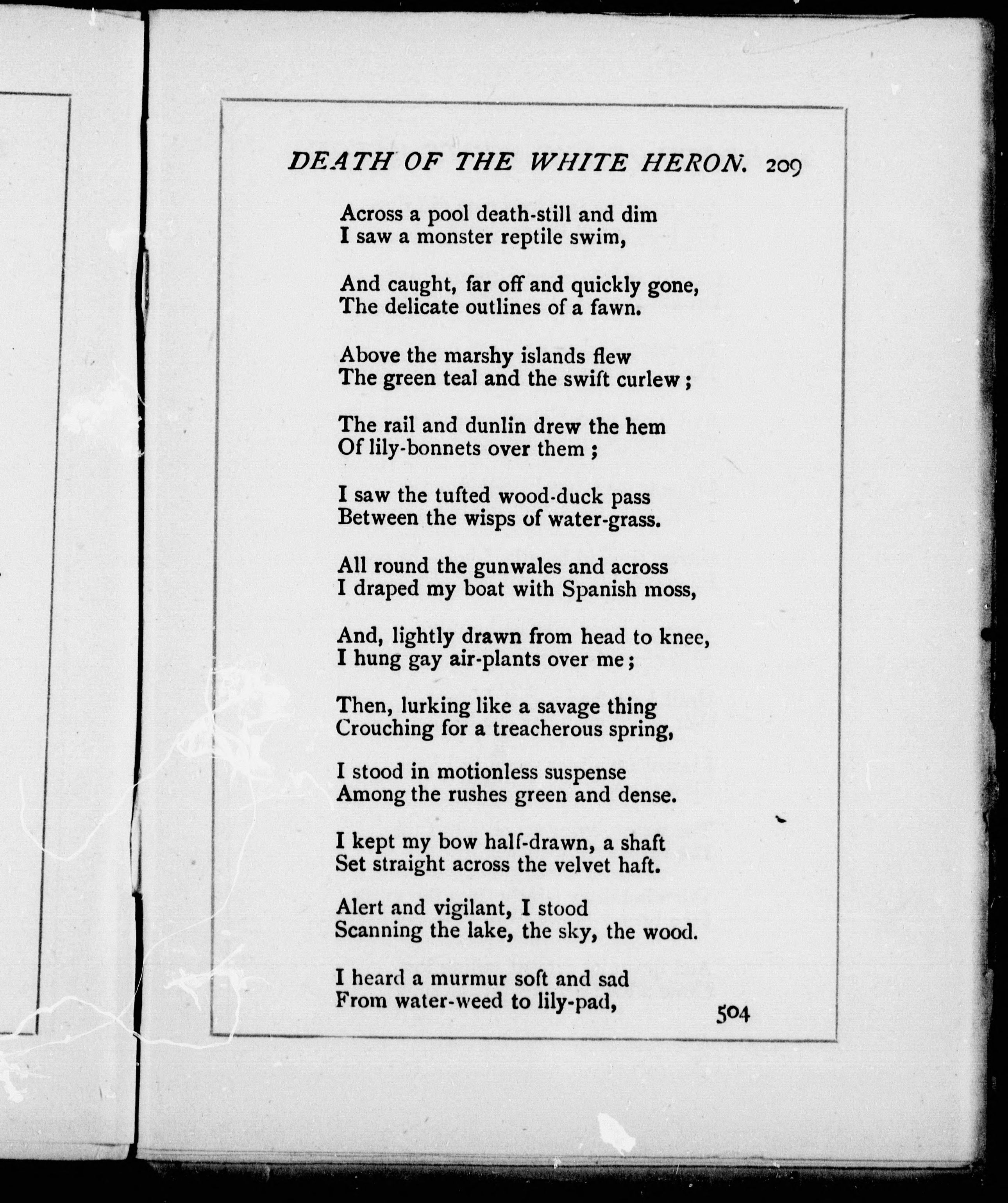 DEATH OF THE WHITE HERON. 209

Across a pool death-still and dim
I saw a monster reptile swim,

And caught, far off and quickly gone,
The delicate outlines of a fawn.

Above the marshy islands flew
The green teal and the swift curlew;

The rail and dunlin drew the hem
Of lily-bonnets over them;

I saw the tufted wood-duck pass
Between the wisps of water-grass.

All round the gunwales and across
I draped my boat with Spanish moss,

And, lightly drawn from head to knee,
I hung gay air-plants over me;

Then, lurking like a savage thing
Crouching for a treacherous spring,

I stood in motionless suspense
Among the rushes green and dense.

I kept my bow half-drawn, a shaft
Set straight across the velvet haft.

Alert and vigilant, I stood
Scanning the lake, the sky, the wood.

I heard a murmur soft and sad
From water-weed to lily-pad,

504